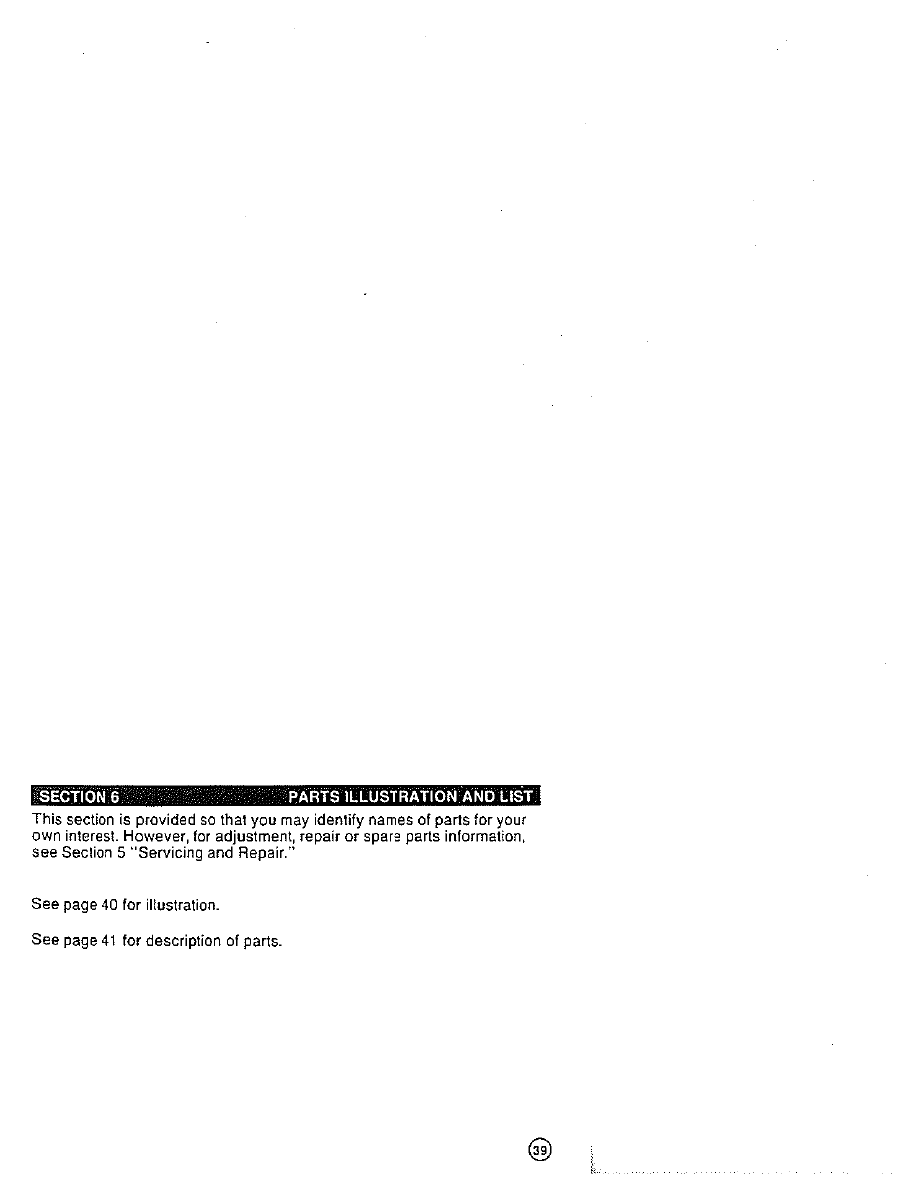 SECTION 6 PARTS ILLUSTRATION AND LIST

This section is provided so that you may identify names of parts for your own interest. However, for adjustment, repair or spare parts information, see Section 5 "Servicing and Repair."

See page 40 for illustration.

See page 41 for description of parts.

39